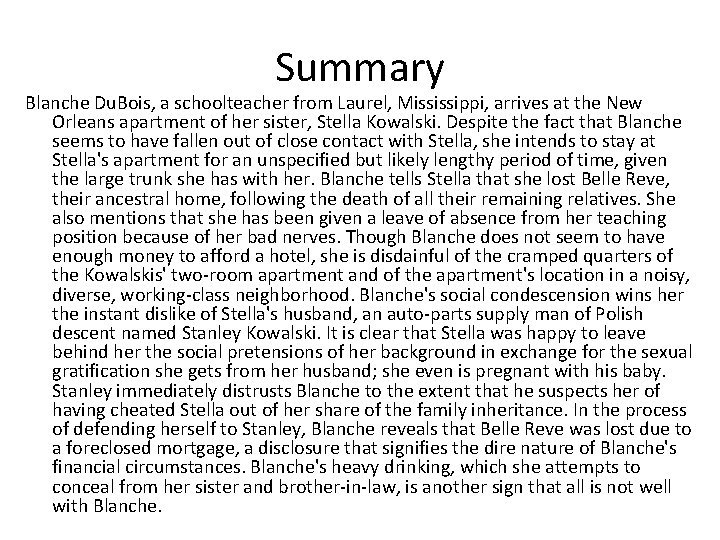 Summary

Blanche DuBois, a schoolteacher from Laurel, Mississippi, arrives at the New Orleans apartment of her sister, Stella Kowalski. Despite the fact that Blanche seems to have fallen out of close contact with Stella, she intends to stay at Stella's apartment for an unspecified but likely lengthy period of time, given the large trunk she has with her. Blanche tells Stella that she lost Belle Reve, their ancestral home, following the death of all their remaining relatives. She also mentions that she has been given a leave of absence from her teaching position because of her bad nerves. Though Blanche does not seem to have enough money to afford a hotel, she is disdainful of the cramped quarters of the Kowalskis' two-room apartment and of the apartment's location in a noisy, diverse, working-class neighborhood. Blanche's social condescension wins her the instant dislike of Stella's husband, an auto-parts supply man of Polish descent named Stanley Kowalski. It is clear that Stella was happy to leave behind her the social pretensions of her background in exchange for the sexual gratification she gets from her husband; she even is pregnant with his baby. Stanley immediately distrusts Blanche to the extent that he suspects her of having cheated Stella out of her share of the family inheritance. In the process of defending herself to Stanley, Blanche reveals that Belle Reve was lost due to a foreclosed mortgage, a disclosure that signifies the dire nature of Blanche's financial circumstances. Blanche's heavy drinking, which she attempts to conceal from her sister and brother-in-law, is another sign that all is not well with Blanche.